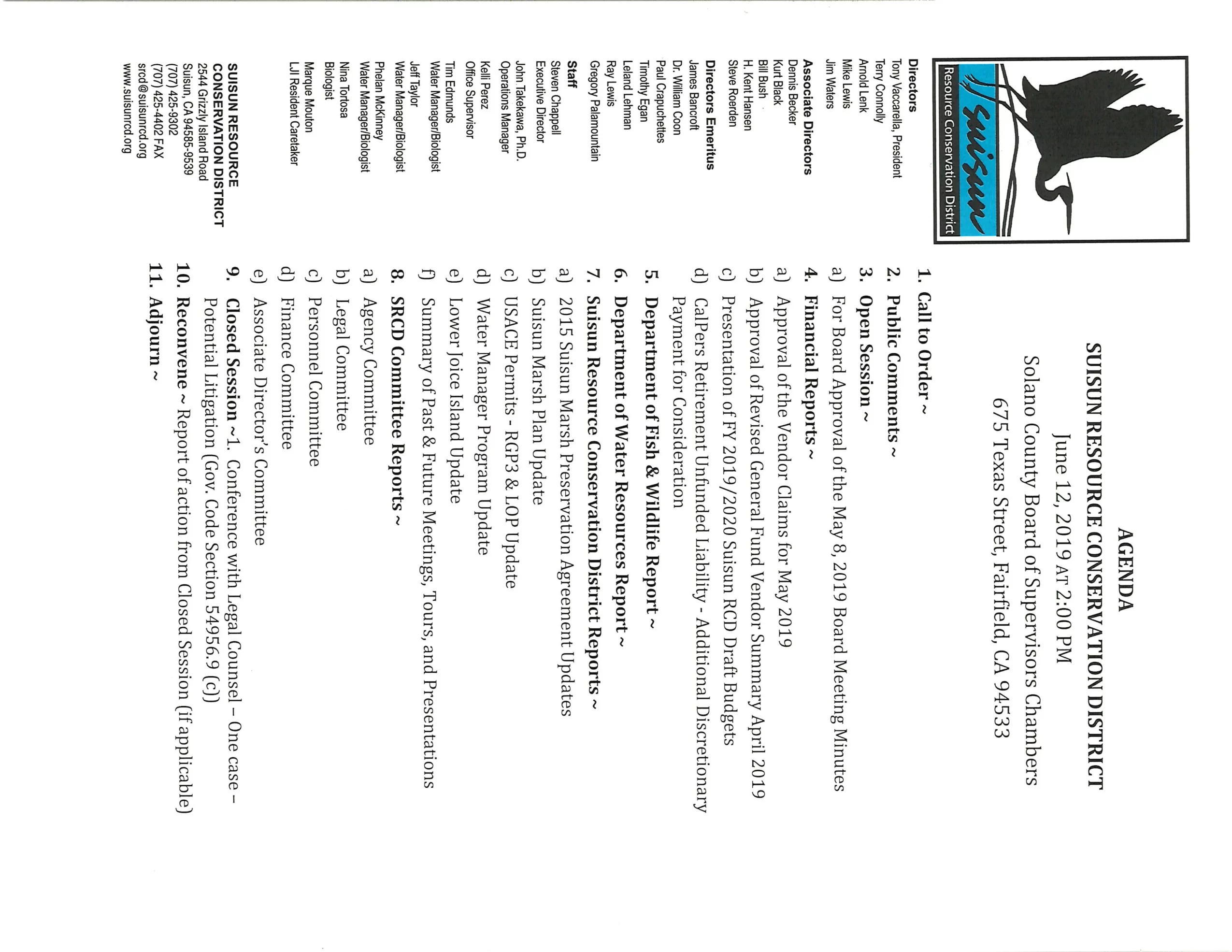 Suisun
Resource Conservation District

Directors
Tony Vaccarella, President
Terry Connolly
Arnold Lenk
Mike Lewis
Jim Waters

Associate Directors
Dennis Becker
Kurt Black
Bill Bush
H. Kent Hansen
Steve Roerden

Directors Emeritus
James Bancroft
Dr. William Coon
Paul Crapuchettes
Timothy Egan
Leland Lehman
Ray Lewis
Gregory Palamountain

Staff
Steven Chappell
Executive Director
John Takekawa, Ph.D.
Operations Manager
Kelli Perez
Office Supervisor
Tim Edmunds
Water Manager/Biologist
Jeff Taylor
Water Manager/Biologist
Phelan McKinney
Water Manager/Biologist
Nina Tortosa
Biologist
Marque Mouton
LJI Resident Caretaker

SUISUN RESOURCE CONSERVATION DISTRICT
2544 Grizzly Island Road
Suisun, CA 94585-9539
(707) 425-9302
(707) 425-4402 FAX
srcd@suisunrcd.org
www.suisunrcd.org

AGENDA
SUISUN RESOURCE CONSERVATION DISTRICT
June 12, 2019 AT 2:00 PM
Solano County Board of Supervisors Chambers
675 Texas Street, Fairfield, CA 94533

1. Call to Order ~
2. Public Comments ~
3. Open Session ~
a) For Board Approval of the May 8, 2019 Board Meeting Minutes
4. Financial Reports ~
a) Approval of the Vendor Claims for May 2019
b) Approval of Revised General Fund Vendor Summary April 2019
c) Presentation of FY 2019/2020 Suisun RCD Draft Budgets
d) CalPers Retirement Unfunded Liability - Additional Discretionary Payment for Consideration
5. Department of Fish & Wildlife Report ~
6. Department of Water Resources Report ~
7. Suisun Resource Conservation District Reports ~
a) 2015 Suisun Marsh Preservation Agreement Updates
b) Suisun Marsh Plan Update
c) USACE Permits - RGP3 & LOP Update
d) Water Manager Program Update
e) Lower Joice Island Update
f) Summary of Past & Future Meetings, Tours, and Presentations
8. SRCD Committee Reports ~
a) Agency Committee
b) Legal Committee
c) Personnel Committee
d) Finance Committee
e) Associate Director's Committee
9. Closed Session ~1. Conference with Legal Counsel – One case – Potential Litigation (Gov. Code Section 54956.9 (c))
10. Reconvene ~ Report of action from Closed Session (if applicable)
11. Adjourn ~